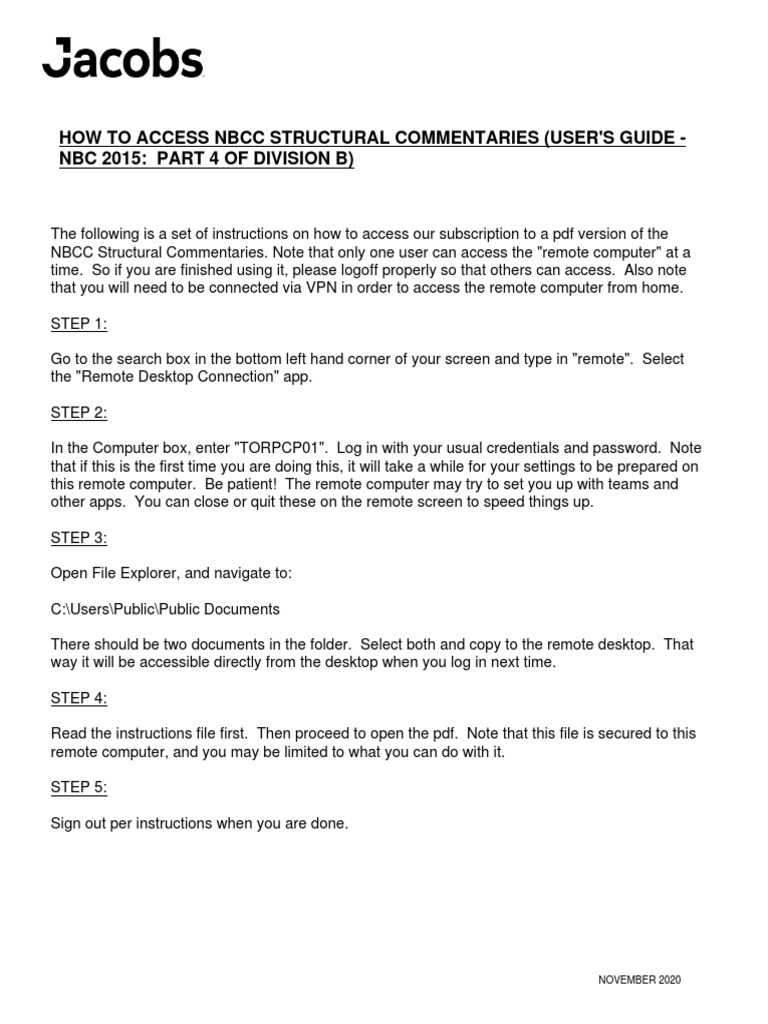 Jacobs

HOW TO ACCESS NBCC STRUCTURAL COMMENTARIES (USER'S GUIDE - NBC 2015: PART 4 OF DIVISION B)

The following is a set of instructions on how to access our subscription to a pdf version of the NBCC Structural Commentaries. Note that only one user can access the "remote computer" at a time. So if you are finished using it, please logoff properly so that others can access. Also note that you will need to be connected via VPN in order to access the remote computer from home.

STEP 1:

Go to the search box in the bottom left hand corner of your screen and type in "remote". Select the "Remote Desktop Connection" app.

STEP 2:

In the Computer box, enter "TORPCP01". Log in with your usual credentials and password. Note that if this is the first time you are doing this, it will take a while for your settings to be prepared on this remote computer. Be patient! The remote computer may try to set you up with teams and other apps. You can close or quit these on the remote screen to speed things up.

STEP 3:

Open File Explorer, and navigate to:

C:\Users\Public\Public Documents

There should be two documents in the folder. Select both and copy to the remote desktop. That way it will be accessible directly from the desktop when you log in next time.

STEP 4:

Read the instructions file first. Then proceed to open the pdf. Note that this file is secured to this remote computer, and you may be limited to what you can do with it.

STEP 5:

Sign out per instructions when you are done.

NOVEMBER 2020